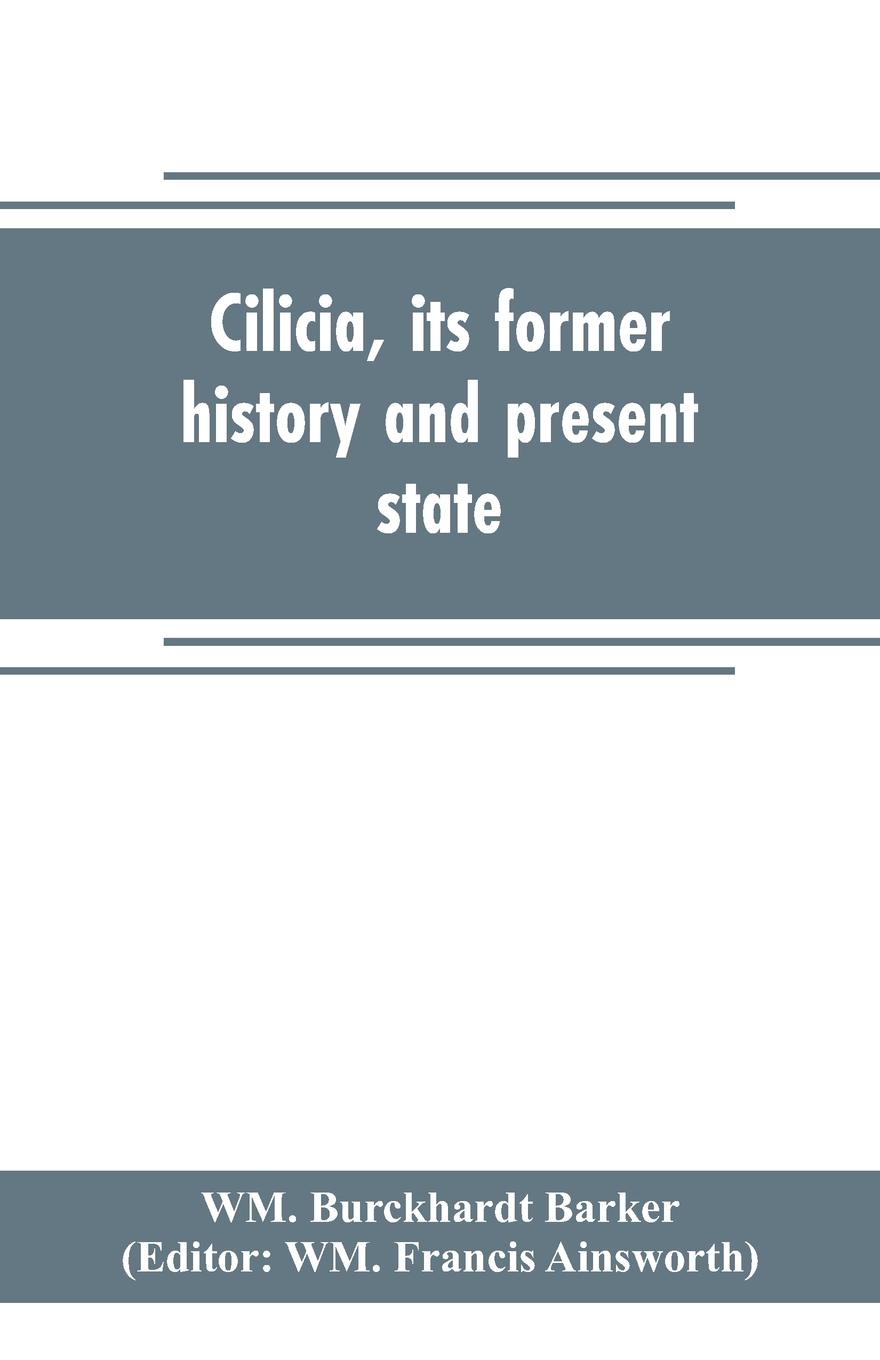 Cilicia, its former history and present state

WM. Burckhardt Barker
(Editor: WM. Francis Ainsworth)